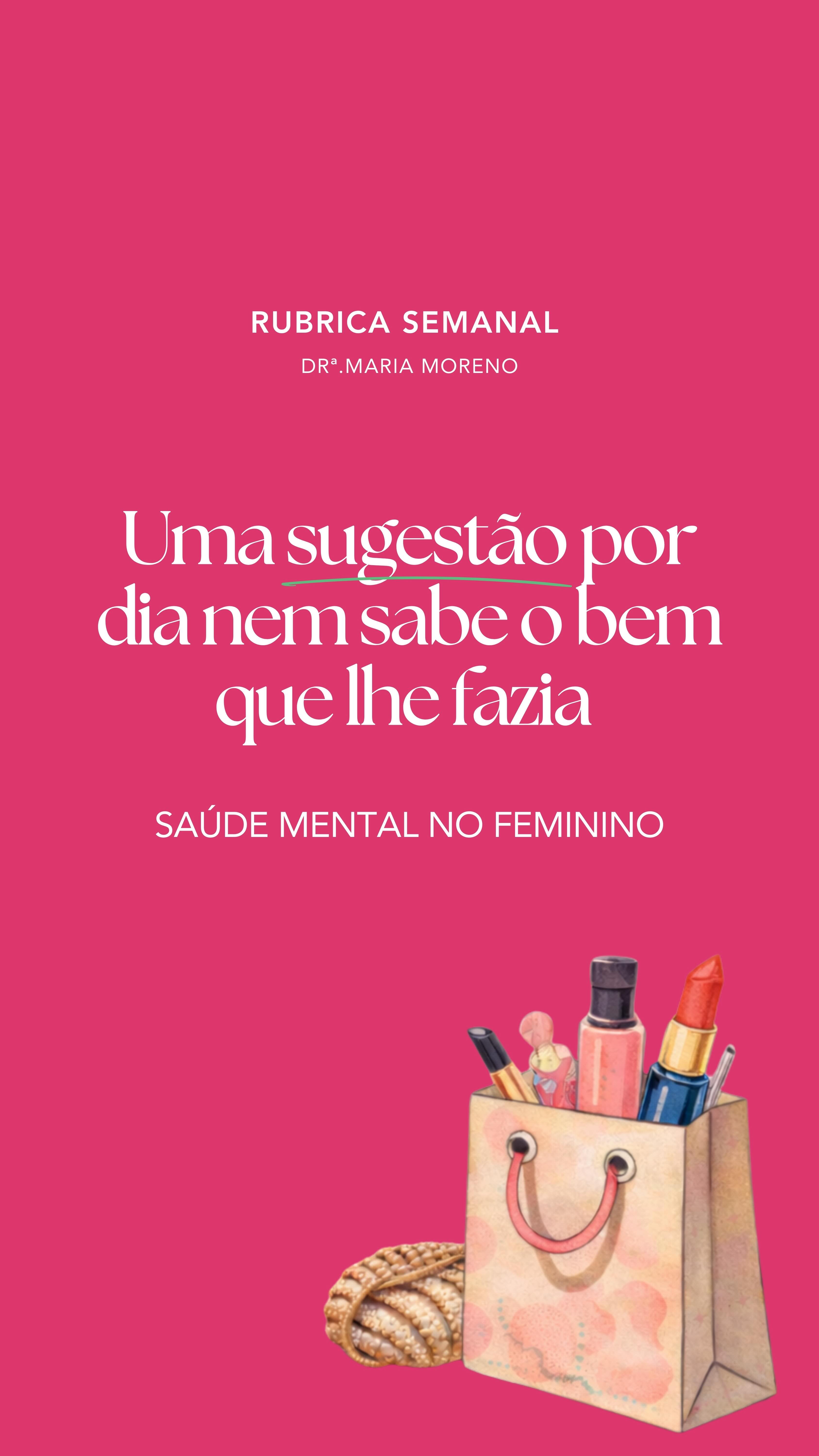 RUBRICA SEMANAL

DRª.MARIA MORENO

Uma sugestão por dia nem sabe o bem que lhe fazia

SAÚDE MENTAL NO FEMININO